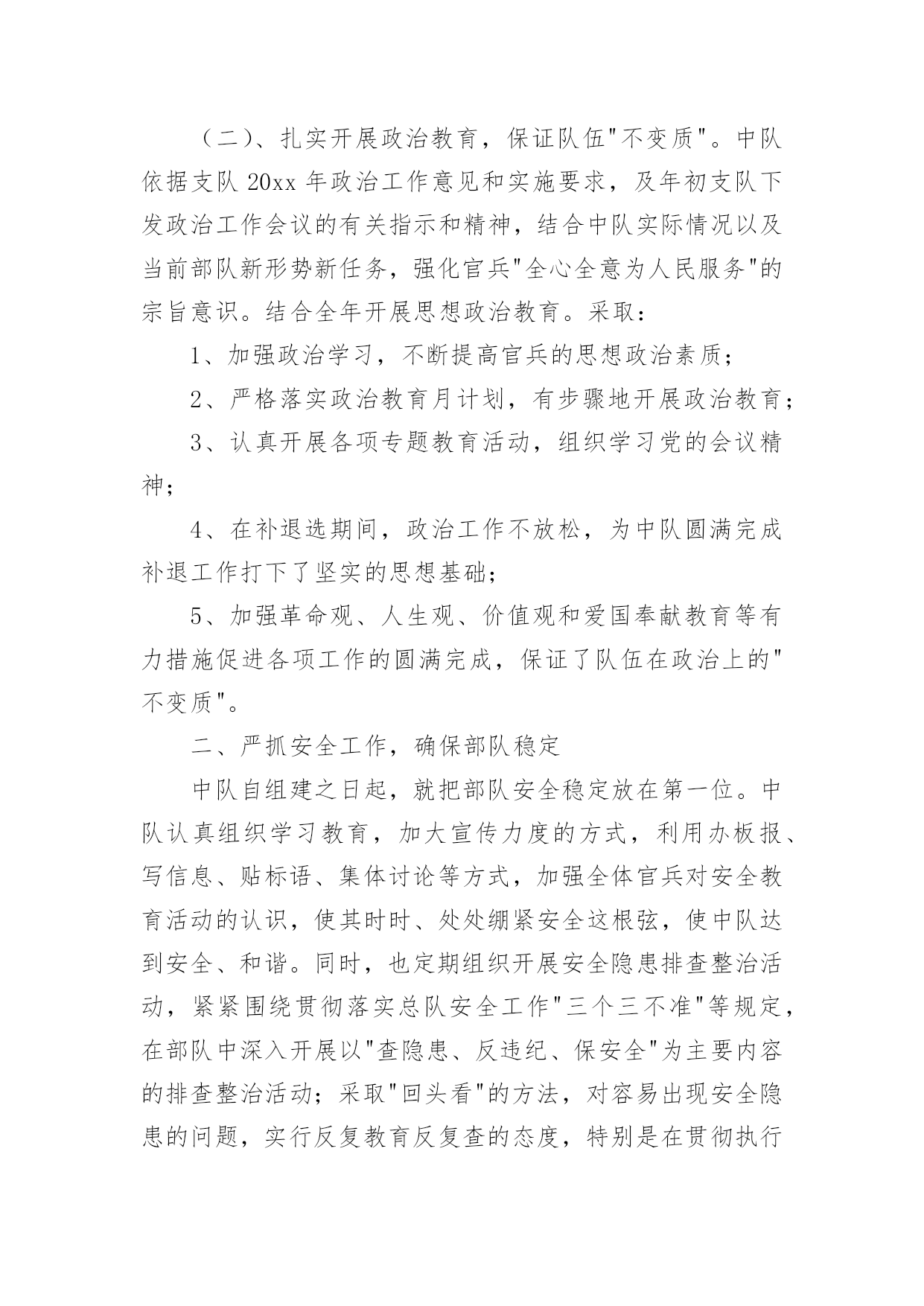 （二）、扎实开展政治教育，保证队伍"不变质"。中队依据支队 20xx 年政治工作意见和实施要求，及年初支队下发政治工作会议的有关指示和精神，结合中队实际情况以及当前部队新形势新任务，强化官兵"全心全意为人民服务"的宗旨意识。结合全年开展思想政治教育。采取：

1、加强政治学习，不断提高官兵的思想政治素质；

2、严格落实政治教育月计划，有步骤地开展政治教育；

3、认真开展各项专题教育活动，组织学习党的会议精神；

4、在补退选期间，政治工作不放松，为中队圆满完成补退工作打下了坚实的思想基础；

5、加强革命观、人生观、价值观和爱国奉献教育等有力措施促进各项工作的圆满完成，保证了队伍在政治上的"不变质"。

二、严抓安全工作，确保部队稳定

中队自组建之日起，就把部队安全稳定放在第一位。中队认真组织学习教育，加大宣传力度的方式，利用办板报、写信息、贴标语、集体讨论等方式，加强全体官兵对安全教育活动的认识，使其时时、处处绷紧安全这根弦，使中队达到安全、和谐。同时，也定期组织开展安全隐患排查整治活动，紧紧围绕贯彻落实总队安全工作"三个三不准"等规定，在部队中深入开展以"查隐患、反违纪、保安全"为主要内容的排查整治活动；采取"回头看"的方法，对容易出现安全隐患的问题，实行反复教育反复查的态度，特别是在贯彻执行